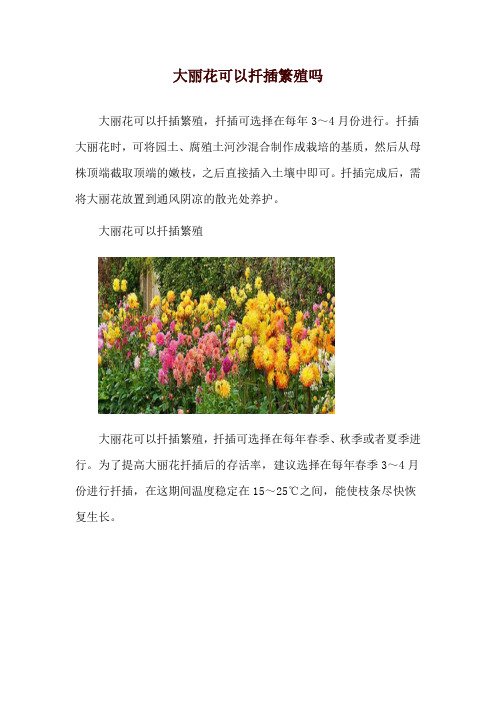 大丽花可以扦插繁殖吗

大丽花可以扦插繁殖，扦插可选择在每年 3～4 月份进行。扦插大丽花时，可将园土、腐殖土河沙混合制作成栽培的基质，然后从母株顶端截取顶端的嫩枝，之后直接插入土壤中即可。扦插完成后，需将大丽花放置到通风阴凉的散光处养护。

大丽花可以扦插繁殖

大丽花可以扦插繁殖，扦插可选择在每年春季、秋季或者夏季进行。为了提高大丽花扦插后的存活率，建议选择在每年春季 3～4 月份进行扦插，在这期间温度稳定在 15～25℃之间，能使枝条尽快恢复生长。